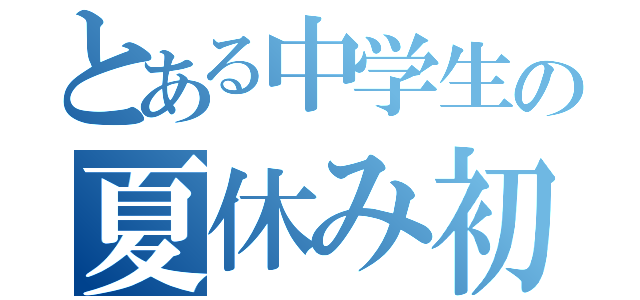 とある中学生の
夏休み初